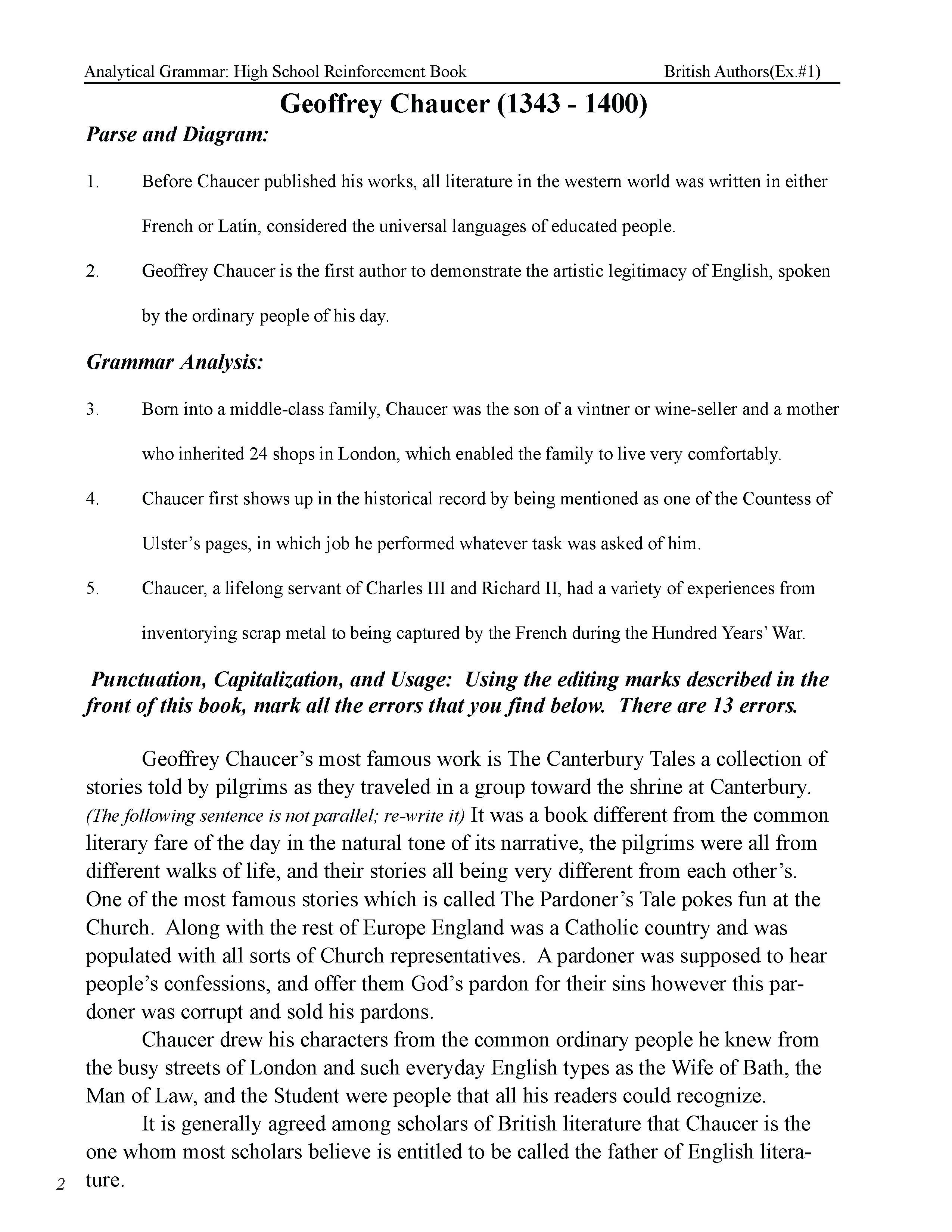 Analytical Grammar: High School Reinforcement Book British Authors(Ex.#1)

Geoffrey Chaucer (1343 - 1400)

Parse and Diagram:

1. Before Chaucer published his works, all literature in the western world was written in either French or Latin, considered the universal languages of educated people.

2. Geoffrey Chaucer is the first author to demonstrate the artistic legitimacy of English, spoken by the ordinary people of his day.

Grammar Analysis:

3. Born into a middle-class family, Chaucer was the son of a vintner or wine-seller and a mother who inherited 24 shops in London, which enabled the family to live very comfortably.

4. Chaucer first shows up in the historical record by being mentioned as one of the Countess of Ulster's pages, in which job he performed whatever task was asked of him.

5. Chaucer, a lifelong servant of Charles III and Richard II, had a variety of experiences from inventorying scrap metal to being captured by the French during the Hundred Years' War.

Punctuation, Capitalization, and Usage: Using the editing marks described in the front of this book, mark all the errors that you find below. There are 13 errors.

Geoffrey Chaucer's most famous work is The Canterbury Tales a collection of stories told by pilgrims as they traveled in a group toward the shrine at Canterbury. (The following sentence is not parallel; re-write it) It was a book different from the common literary fare of the day in the natural tone of its narrative, the pilgrims were all from different walks of life, and their stories all being very different from each other's. One of the most famous stories which is called The Pardoner's Tale pokes fun at the Church. Along with the rest of Europe England was a Catholic country and was populated with all sorts of Church representatives. A pardoner was supposed to hear people's confessions, and offer them God's pardon for their sins however this pardoner was corrupt and sold his pardons.

Chaucer drew his characters from the common ordinary people he knew from the busy streets of London and such everyday English types as the Wife of Bath, the Man of Law, and the Student were people that all his readers could recognize.

It is generally agreed among scholars of British literature that Chaucer is the one whom most scholars believe is entitled to be called the father of English literature.

2